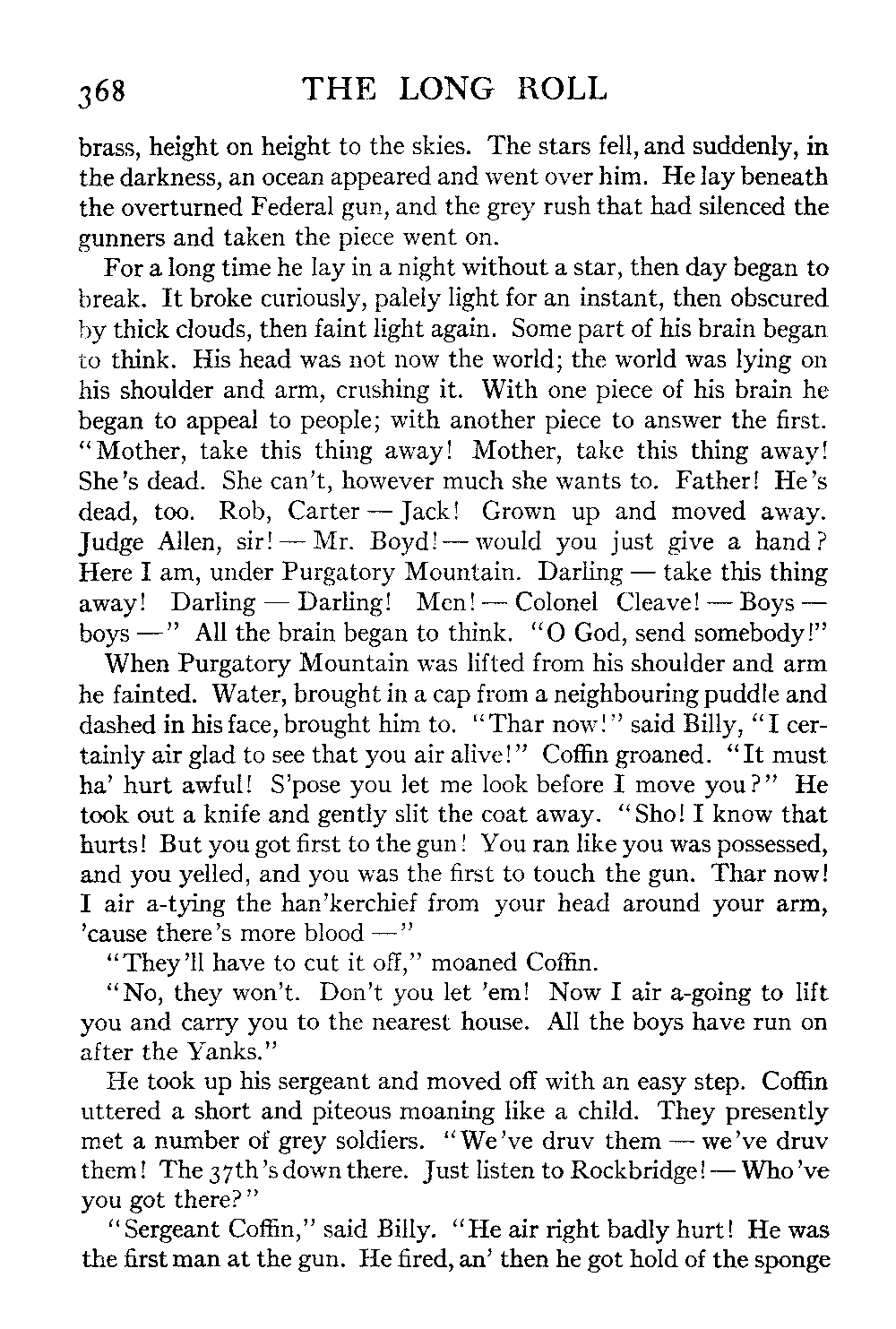 368 THE LONG ROLL

brass, height on height to the skies. The stars fell, and suddenly, in the darkness, an ocean appeared and went over him. He lay beneath the overturned Federal gun, and the grey rush that had silenced the gunners and taken the piece went on.

For a long time he lay in a night without a star, then day began to break. It broke curiously, palely light for an instant, then obscured by thick clouds, then faint light again. Some part of his brain began to think. His head was not now the world; the world was lying on his shoulder and arm, crushing it. With one piece of his brain he began to appeal to people; with another piece to answer the first. "Mother, take this thing away! Mother, take this thing away! She's dead. She can't, however much she wants to. Father! He's dead, too. Rob, Carter — Jack! Grown up and moved away. Judge Allen, sir! — Mr. Boyd! — would you just give a hand? Here I am, under Purgatory Mountain. Darling — take this thing away! Darling — Darling! Men! — Colonel Cleave! — Boys — boys —" All the brain began to think. "O God, send somebody!"

When Purgatory Mountain was lifted from his shoulder and arm he fainted. Water, brought in a cap from a neighbouring puddle and dashed in his face, brought him to. "Thar now!" said Billy, "I certainly air glad to see that you air alive!" Coffin groaned. "It must ha' hurt awful! S'pose you let me look before I move you?" He took out a knife and gently slit the coat away. "Sho! I know that hurts! But you got first to the gun! You ran like you was possessed, and you yelled, and you was the first to touch the gun. Thar now! I air a-tying the han'kerchief from your head around your arm, 'cause there's more blood —"

"They'll have to cut it off," moaned Coffin.

"No, they won't. Don't you let 'em! Now I air a-going to lift you and carry you to the nearest house. All the boys have run on after the Yanks."

He took up his sergeant and moved off with an easy step. Coffin uttered a short and piteous moaning like a child. They presently met a number of grey soldiers. "We've druv them — we've druv them! The 37th's down there. Just listen to Rockbridge! — Who've you got there?"

"Sergeant Coffin," said Billy. "He air right badly hurt! He was the first man at the gun. He fired, an' then he got hold of the sponge